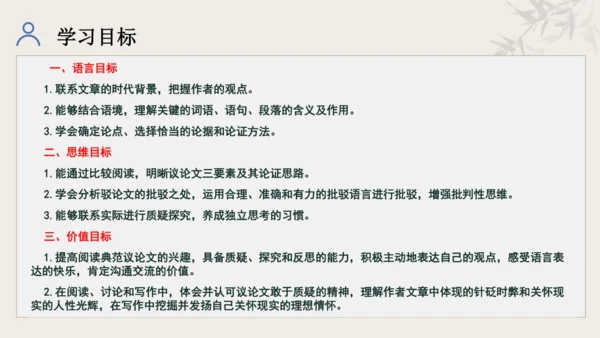 学习目标

一、语言目标

1. 联系文章的时代背景，把握作者的观点。

2. 能够结合语境，理解关键的词语、语句、段落的含义及作用。

3. 学会确定论点、选择恰当的论据和论证方法。

二、思维目标

1. 能通过比较阅读，明晰议论文三要素及其论证思路。

2. 学会分析驳论文的批驳之处，运用合理、准确和有力的批驳语言进行批驳，增强批判性思维。

3. 能够联系实际进行质疑探究，养成独立思考的习惯。

三、价值目标

1. 提高阅读典范议论文的兴趣，具备质疑、探究和反思的能力，积极主动地表达自己的观点，感受语言表达的快乐，肯定沟通交流的价值。

2. 在阅读、讨论和写作中，体会并认可议论文敢于质疑的精神，理解作者文章中体现的针砭时弊和关怀现实的人性光辉，在写作中挖掘并发扬自己关怀现实的理想情怀。